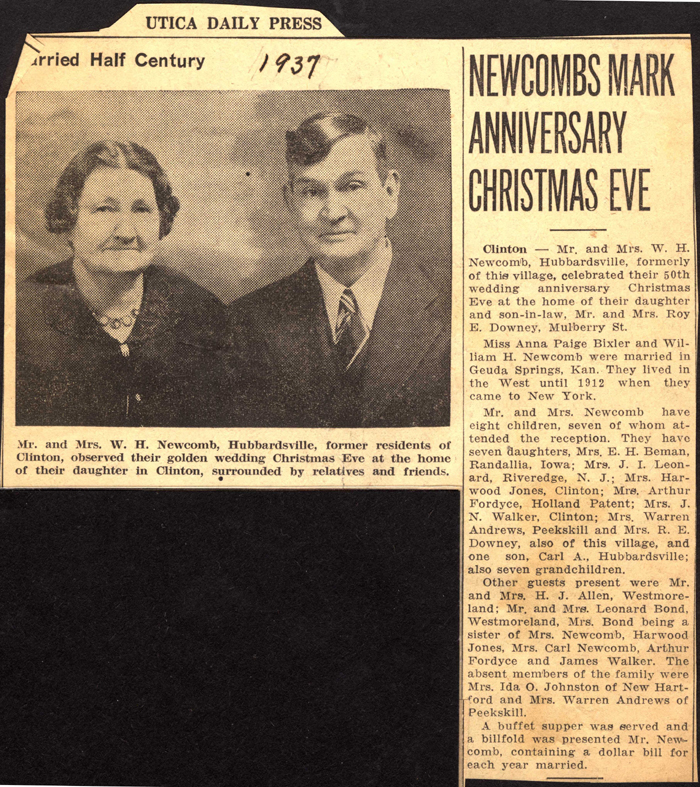 UTICA DAILY PRESS

arried Half Century 1937

Mr. and Mrs. W. H. Newcomb, Hubbardsville, former residents of Clinton, observed their golden wedding Christmas Eve at the home of their daughter in Clinton, surrounded by relatives and friends.

NEWCOMBS MARK ANNIVERSARY CHRISTMAS EVE

Clinton — Mr. and Mrs. W. H. Newcomb, Hubbardsville, formerly of this village, celebrated their 50th wedding anniversary Christmas Eve at the home of their daughter and son-in-law, Mr. and Mrs. Roy E. Downey, Mulberry St.

Miss Anna Paige Bixler and William H. Newcomb were married in Geuda Springs, Kan. They lived in the West until 1912 when they came to New York.

Mr. and Mrs. Newcomb have eight children, seven of whom attended the reception. They have seven daughters, Mrs. E. H. Beman, Randallia, Iowa; Mrs. J. I. Leonard, Riveredge, N. J.; Mrs. Harwood Jones, Clinton; Mrs. Arthur Fordyce, Holland Patent; Mrs. J. N. Walker, Clinton; Mrs. Warren Andrews, Peekskill and Mrs. R. E. Downey, also of this village, and one son, Carl A., Hubbardsville; also seven grandchildren.

Other guests present were Mr. and Mrs. H. J. Allen, Westmoreland; Mr. and Mrs. Leonard Bond, Westmoreland, Mrs. Bond being a sister of Mrs. Newcomb, Harwood Jones, Mrs. Carl Newcomb, Arthur Fordyce and James Walker. The absent members of the family were Mrs. Ida O. Johnston of New Hartford and Mrs. Warren Andrews of Peekskill.

A buffet supper was served and a billfold was presented Mr. Newcomb, containing a dollar bill for each year married.